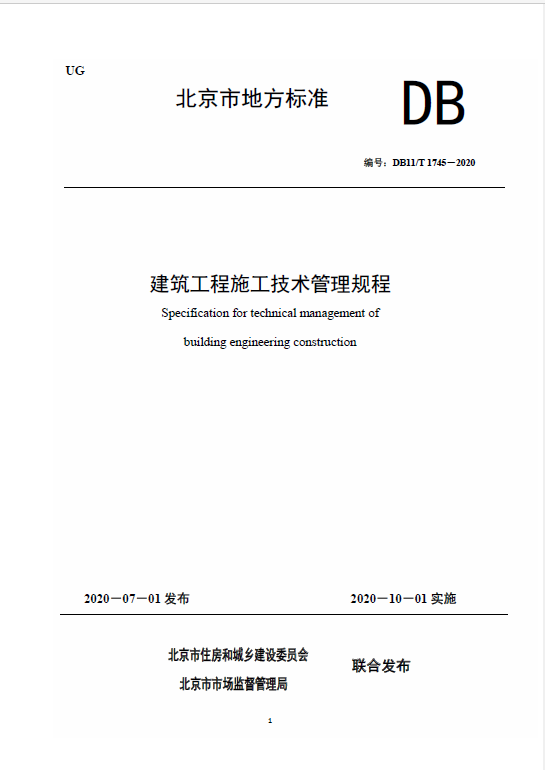 UG

北京市地方标准

DB

编号：DB11/T 1745－2020

建筑工程施工技术管理规程

Specification for technical management of

building engineering construction

2020－07－01 发布

2020－10－01 实施

北京市住房和城乡建设委员会

北京市市场监督管理局

联合发布

1